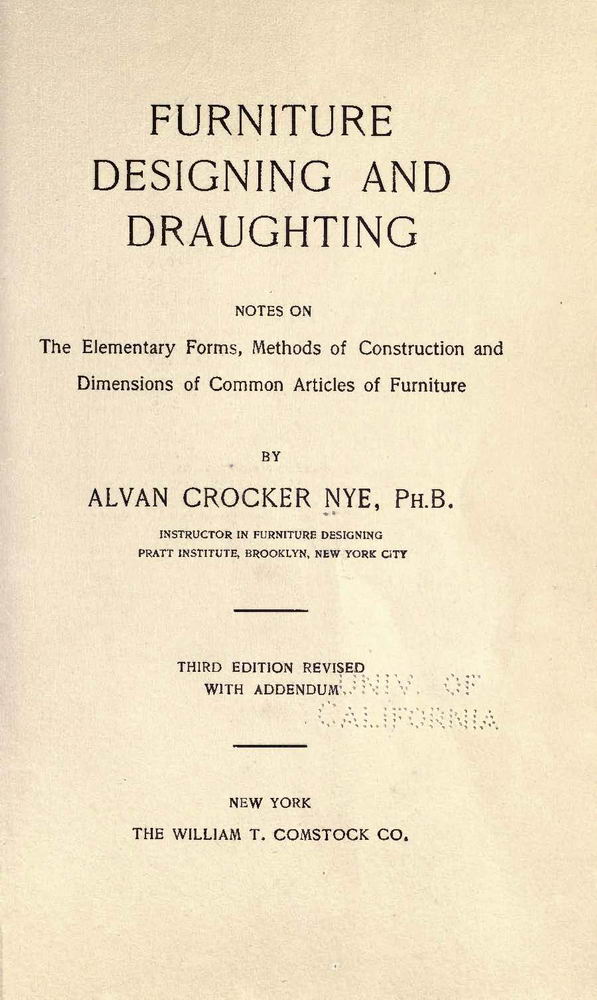 FURNITURE DESIGNING AND DRAUGHTING

NOTES ON

The Elementary Forms, Methods of Construction and Dimensions of Common Articles of Furniture

BY

ALVAN CROCKER NYE, PH.B.

INSTRUCTOR IN FURNITURE DESIGNING
PRATT INSTITUTE, BROOKLYN, NEW YORK CITY

THIRD EDITION REVISED
WITH ADDENDUM

UNIV. OF
CALIFORNIA

NEW YORK
THE WILLIAM T. COMSTOCK CO.